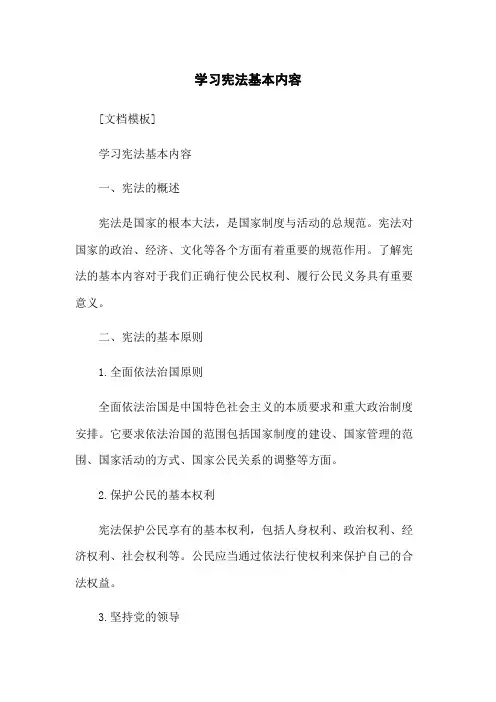 学习宪法基本内容

[文档模板]

学习宪法基本内容

一、宪法的概述

宪法是国家的根本大法，是国家制度与活动的总规范。宪法对国家的政治、经济、文化等各个方面有着重要的规范作用。了解宪法的基本内容对于我们正确行使公民权利、履行公民义务具有重要意义。

二、宪法的基本原则

1.全面依法治国原则

全面依法治国是中国特色社会主义的本质要求和重大政治制度安排。它要求依法治国的范围包括国家制度的建设、国家管理的范围、国家活动的方式、国家公民关系的调整等方面。

2.保护公民的基本权利

宪法保护公民享有的基本权利，包括人身权利、政治权利、经济权利、社会权利等。公民应当通过依法行使权利来保护自己的合法权益。

3.坚持党的领导